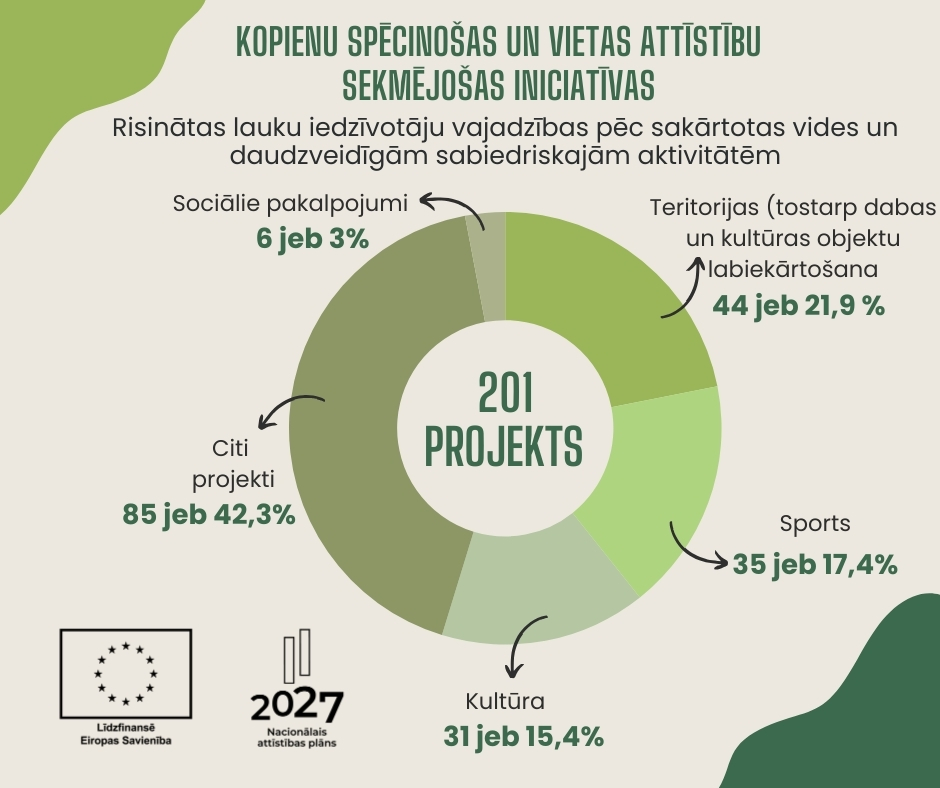 KOPIENU SPĒCINOŠAS UN VIETAS ATTĪSTĪBU SEKMĒJOŠAS INICIATĪVAS

Risinātas lauku iedzīvotāju vajadzības pēc sakārtotas vides un daudzveidīgām sabiedriskajām aktivitātēm

Sociālie pakalpojumi
6 jeb 3%

Teritorijas (tostarp dabas un kultūras objektu labiekārtošana
44 jeb 21,9 %

201 PROJEKTS

Citi projekti
85 jeb 42,3%

Sports
35 jeb 17,4%

Kultūra
31 jeb 15,4%

Līdzfinansē Eiropas Savienība

2027
Nacionālais attīstības plāns